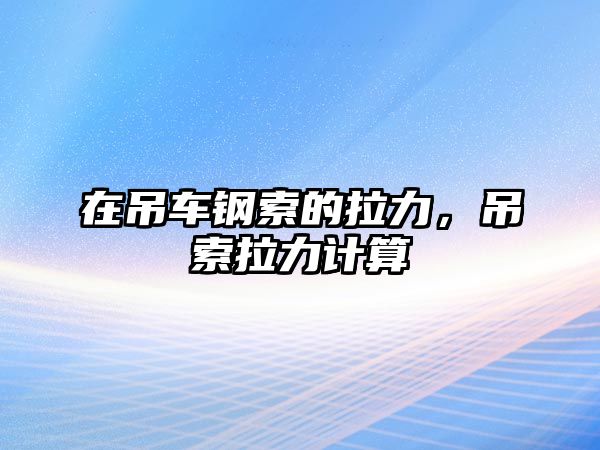 在吊车钢索的拉力，吊索拉力计算